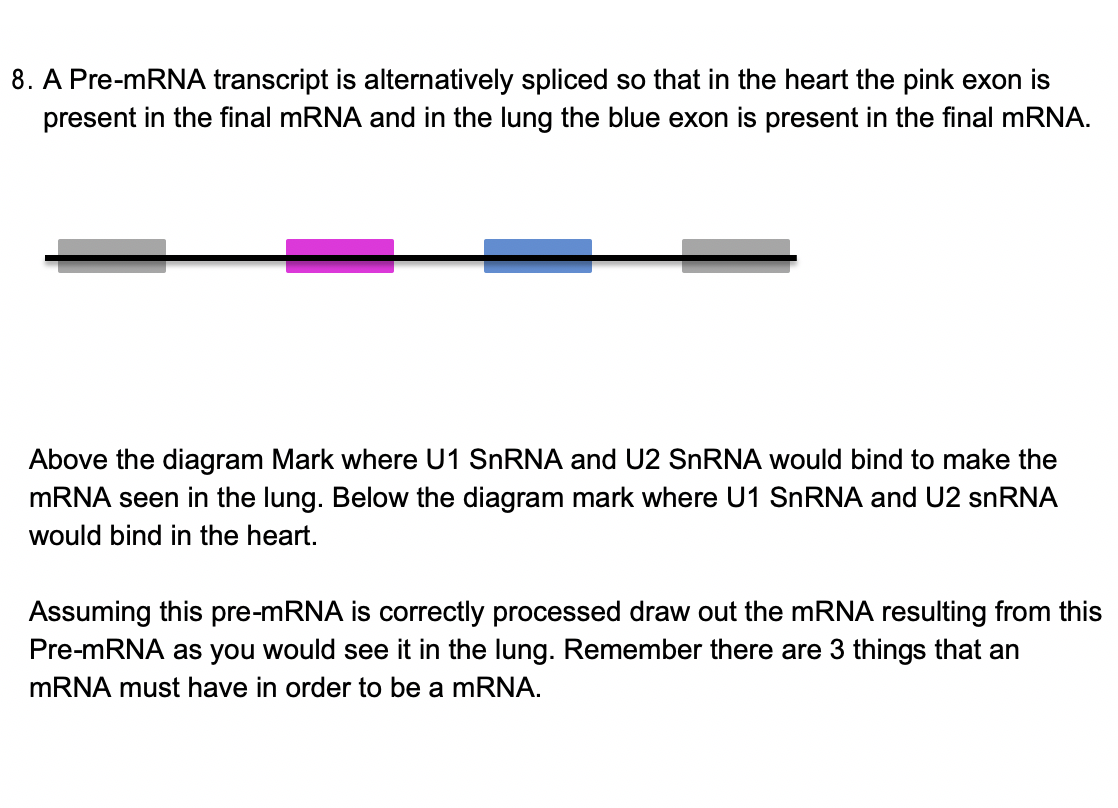 8. A Pre-mRNA transcript is alternatively spliced so that in the heart the pink exon is present in the final mRNA and in the lung the blue exon is present in the final mRNA.

Above the diagram Mark where U1 SnRNA and U2 SnRNA would bind to make the mRNA seen in the lung. Below the diagram mark where U1 SnRNA and U2 snRNA would bind in the heart.

Assuming this pre-mRNA is correctly processed draw out the mRNA resulting from this Pre-mRNA as you would see it in the lung. Remember there are 3 things that an mRNA must have in order to be a mRNA.